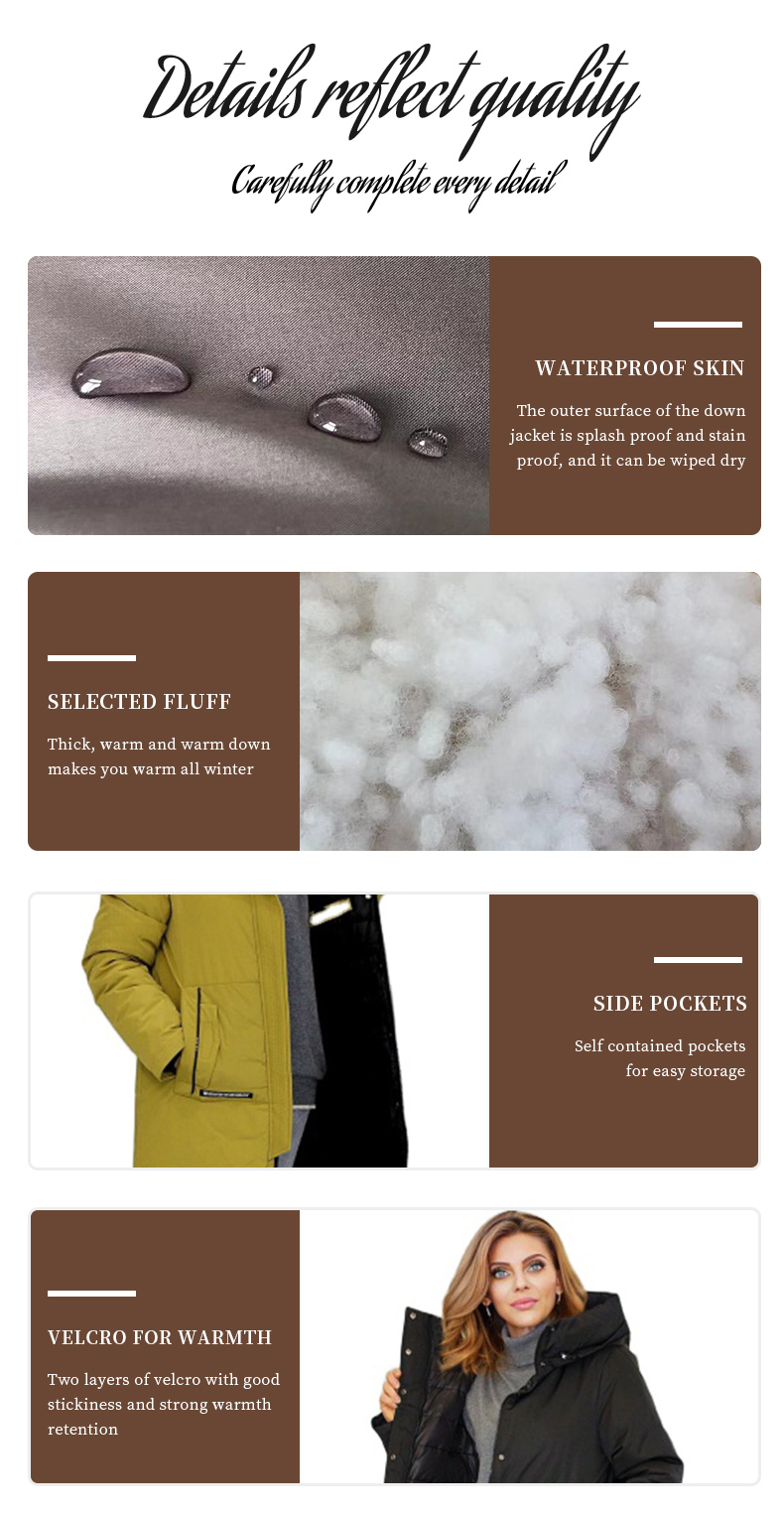 Details reflect quality

Carefully complete every detail

WATERPROOF SKIN

The outer surface of the down jacket is splash proof and stain proof, and it can be wiped dry

SELECTED FLUFF

Thick, warm and warm down makes you warm all winter

SIDE POCKETS

Self contained pockets for easy storage

VELCRO FOR WARMTH

Two layers of velcro with good stickiness and strong warmth retention